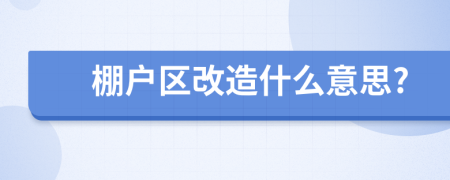 棚户区改造什么意思？